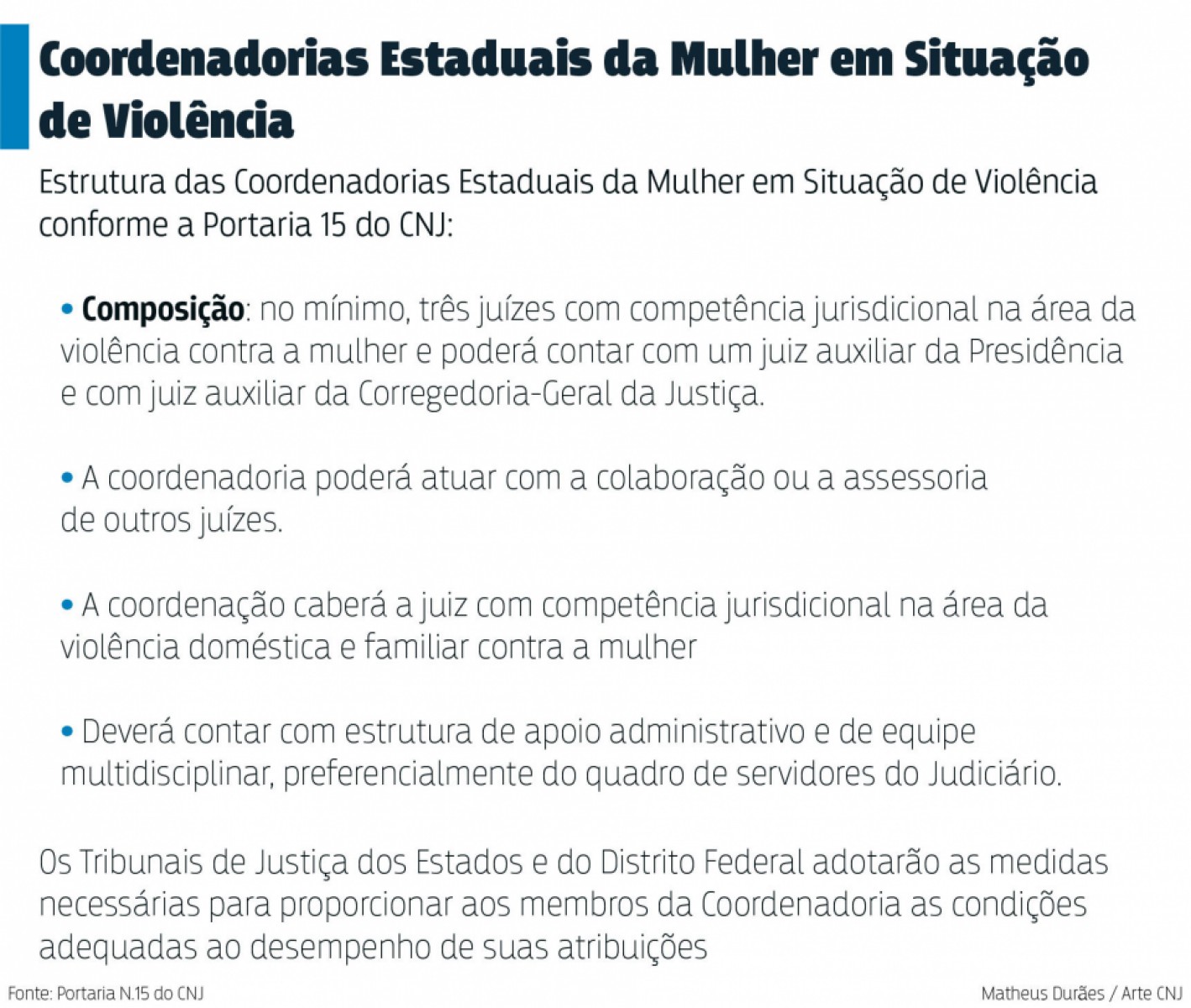 Coordenadorias Estaduais da Mulher em Situação de Violência

Estrutura das Coordenadorias Estaduais da Mulher em Situação de Violência conforme a Portaria 15 do CNJ:

• Composição: no mínimo, três juízes com competência jurisdicional na área da violência contra a mulher e poderá contar com um juiz auxiliar da Presidência e com juiz auxiliar da Corregedoria-Geral da Justiça.

• A coordenadoria poderá atuar com a colaboração ou a assessoria de outros juízes.

• A coordenação caberá a juiz com competência jurisdicional na área da violência doméstica e familiar contra a mulher

• Deverá contar com estrutura de apoio administrativo e de equipe multidisciplinar, preferencialmente do quadro de servidores do Judiciário.

Os Tribunais de Justiça dos Estados e do Distrito Federal adotarão as medidas necessárias para proporcionar aos membros da Coordenadoria as condições adequadas ao desempenho de suas atribuições

Fonte: Portaria N.15 do CNJ

Matheus Durães / Arte CNJ